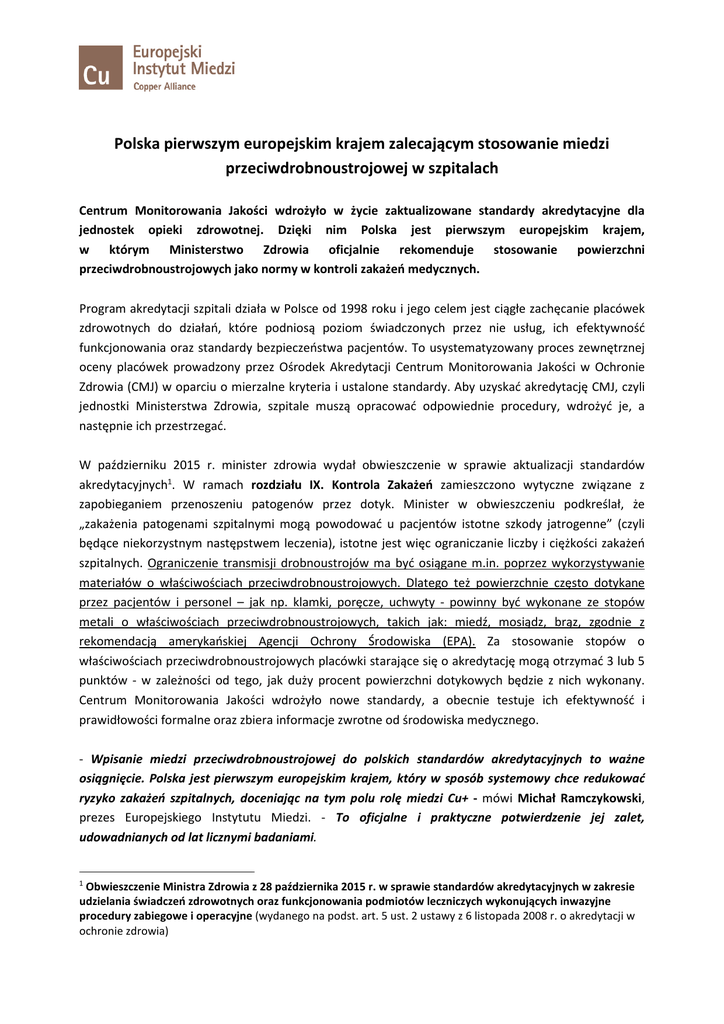 Cu Europejski Instytut Miedzi Copper Alliance

Polska pierwszym europejskim krajem zalecającym stosowanie miedzi przeciwdrobnoustrojowej w szpitalach

Centrum Monitorowania Jakości wdrożyło w życie zaktualizowane standardy akredytacyjne dla jednostek opieki zdrowotnej. Dzięki nim Polska jest pierwszym europejskim krajem, w którym Ministerstwo Zdrowia oficjalnie rekomenduje stosowanie powierzchni przeciwdrobnoustrojowych jako normy w kontroli zakażeń medycznych.

Program akredytacji szpitali działa w Polsce od 1998 roku i jego celem jest ciągłe zachęcanie placówek zdrowotnych do działań, które podniosą poziom świadczonych przez nie usług, ich efektywność funkcjonowania oraz standardy bezpieczeństwa pacjentów. To usystematyzowany proces zewnętrznej oceny placówek prowadzony przez Ośrodek Akredytacji Centrum Monitorowania Jakości w Ochronie Zdrowia (CMJ) w oparciu o mierzalne kryteria i ustalone standardy. Aby uzyskać akredytację CMJ, czyli jednostki Ministerstwa Zdrowia, szpitale muszą opracować odpowiednie procedury, wdrożyć je, a następnie ich przestrzegać.

W październiku 2015 r. minister zdrowia wydał obwieszczenie w sprawie aktualizacji standardów akredytacyjnych$^1$. W ramach rozdziału IX. Kontrola Zakażeń zamieszczono wytyczne związane z zapobieganiem przenoszeniu patogenów przez dotyk. Minister w obwieszczeniu podkreślał, że „zakażenia patogenami szpitalnymi mogą powodować u pacjentów istotne szkody jatrogenne" (czyli będące niekorzystnym następstwem leczenia), istotne jest więc ograniczanie liczby i ciężkości zakażeń szpitalnych. Ograniczenie transmisji drobnoustrojów ma być osiągane m.in. poprzez wykorzystywanie materiałów o właściwościach przeciwdrobnoustrojowych. Dlatego też powierzchnie często dotykane przez pacjentów i personel – jak np. klamki, poręcze, uchwyty - powinny być wykonane ze stopów metali o właściwościach przeciwdrobnoustrojowych, takich jak: miedź, mosiądz, brąz, zgodnie z rekomendacją amerykańskiej Agencji Ochrony Środowiska (EPA). Za stosowanie stopów o właściwościach przeciwdrobnoustrojowych placówki starające się o akredytację mogą otrzymać 3 lub 5 punktów - w zależności od tego, jak duży procent powierzchni dotykowych będzie z nich wykonany. Centrum Monitorowania Jakości wdrożyło nowe standardy, a obecnie testuje ich efektywność i prawidłowości formalne oraz zbiera informacje zwrotne od środowiska medycznego.

- Wpisanie miedzi przeciwdrobnoustrojowej do polskich standardów akredytacyjnych to ważne osiągnięcie. Polska jest pierwszym europejskim krajem, który w sposób systemowy chce redukować ryzyko zakażeń szpitalnych, doceniając na tym polu rolę miedzi Cu+ - mówi Michał Ramczykowski, prezes Europejskiego Instytutu Miedzi. - To oficjalne i praktyczne potwierdzenie jej zalet, udowadnianych od lat licznymi badaniami.

$^1$ Obwieszczenie Ministra Zdrowia z 28 października 2015 r. w sprawie standardów akredytacyjnych w zakresie udzielania świadczeń zdrowotnych oraz funkcjonowania podmiotów leczniczych wykonujących inwazyjne procedury zabiegowe i operacyjne (wydanego na podst. art. 5 ust. 2 ustawy z 6 listopada 2008 r. o akredytacji w ochronie zdrowia)